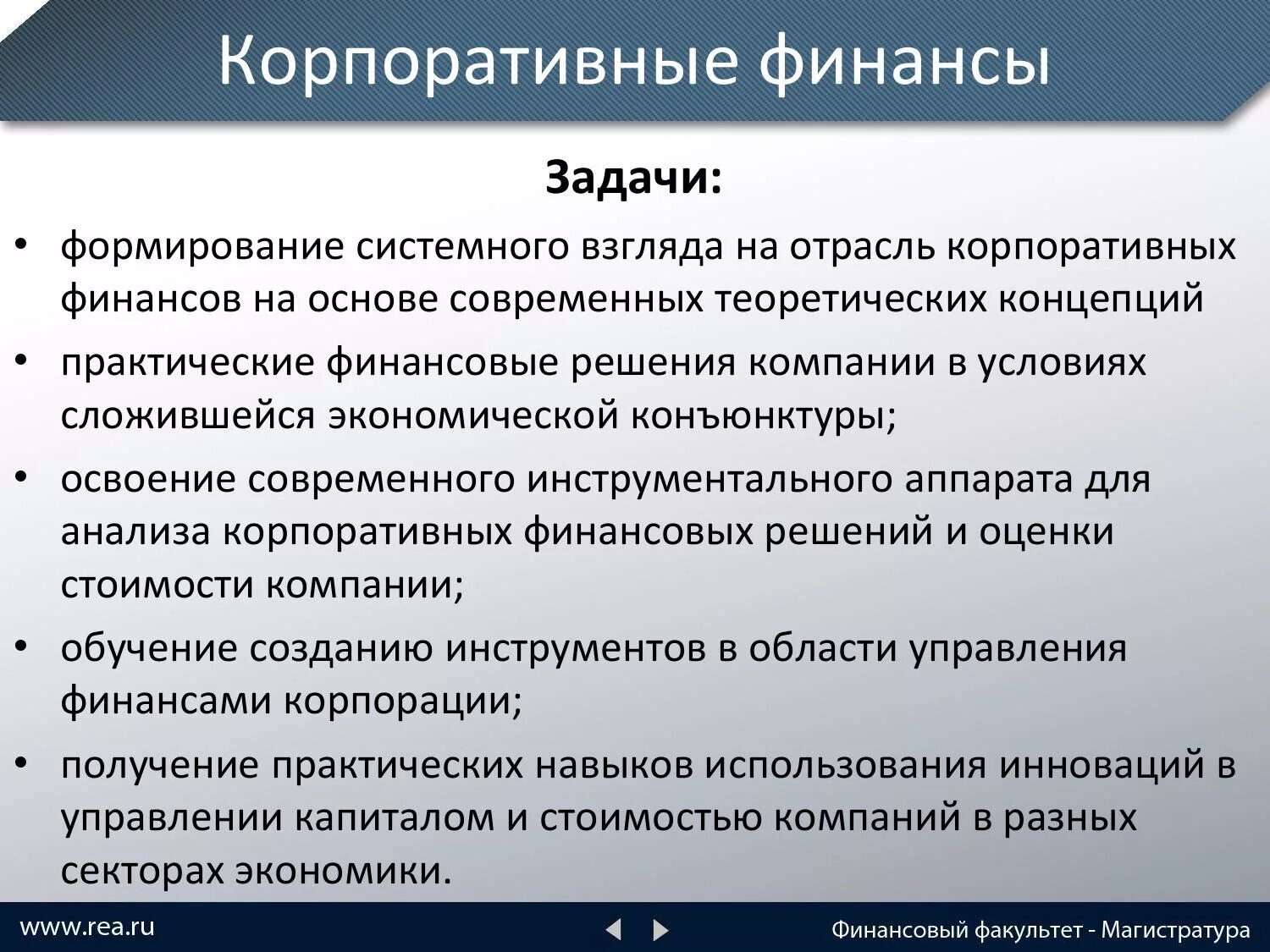 Корпоративные финансы

Задачи:

• формирование системного взгляда на отрасль корпоративных финансов на основе современных теоретических концепций

• практические финансовые решения компании в условиях сложившейся экономической конъюнктуры;

• освоение современного инструментального аппарата для анализа корпоративных финансовых решений и оценки стоимости компании;

• обучение созданию инструментов в области управления финансами корпорации;

• получение практических навыков использования инноваций в управлении капиталом и стоимостью компаний в разных секторах экономики.

www.rea.ru

Финансовый факультет - Магистратура